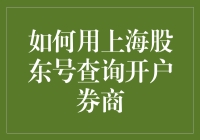 如何用上海股东号查询开户券商